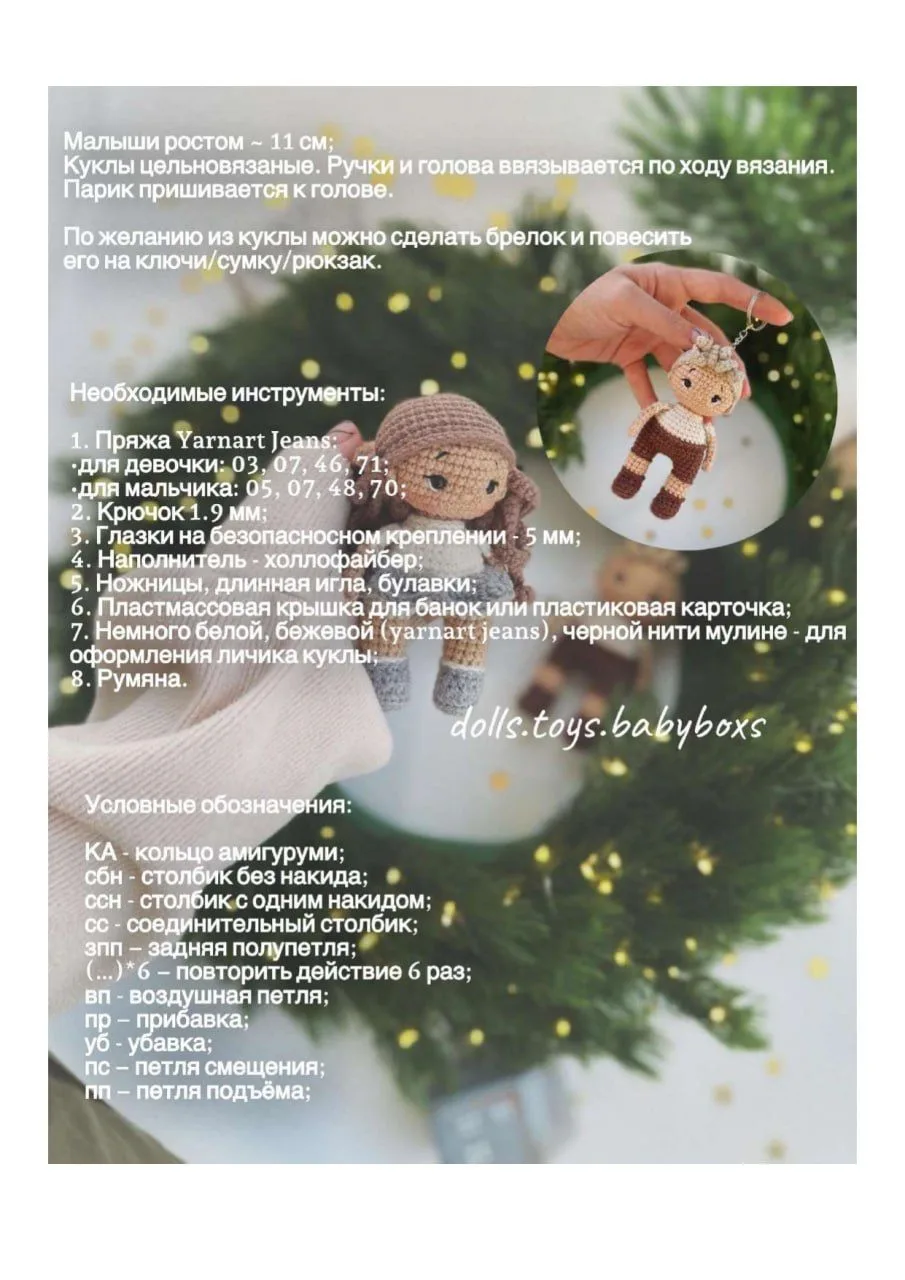 Малыши ростом ~ 11 см;
Куклы цельновязаные. Ручки и голова ввязывается по ходу вязания. Парик пришивается к голове.

По желанию из куклы можно сделать брелок и повесить его на ключи/сумку/рюкзак.

Необходимые инструменты:

1. Пряжа Yarnart Jeans:
·для девочки: 03, 07, 46, 71;
·для мальчика: 05, 07, 48, 70;
2. Крючок 1.9 мм;
3. Глазки на безопасносном креплении - 5 мм;
4. Наполнитель - холлофайбер;
5. Ножницы, длинная игла, булавки;
6. Пластмассовая крышка для банок или пластиковая карточка;
7. Немного белой, бежевой (yarnart jeans), черной нити мулине - для оформления личика куклы;
8. Румяна.

dolls.toys.babyboxs

Условные обозначения:

КА - кольцо амигуруми;
сбн - столбик без накида;
ссн - столбик с одним накидом;
сс - соединительный столбик;
зпп – задняя полупетля;
(...)*6 – повторить действие 6 раз;
вп - воздушная петля;
пр – прибавка;
уб - убавка;
пс – петля смещения;
пп – петля подъёма;